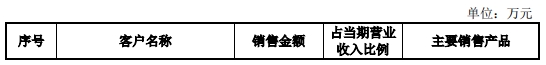 单位：万元

| 序号 | 客户名称 | 销售金额 | 占当期营业收入比例 | 主要销售产品 |
|---|---|---|---|---|